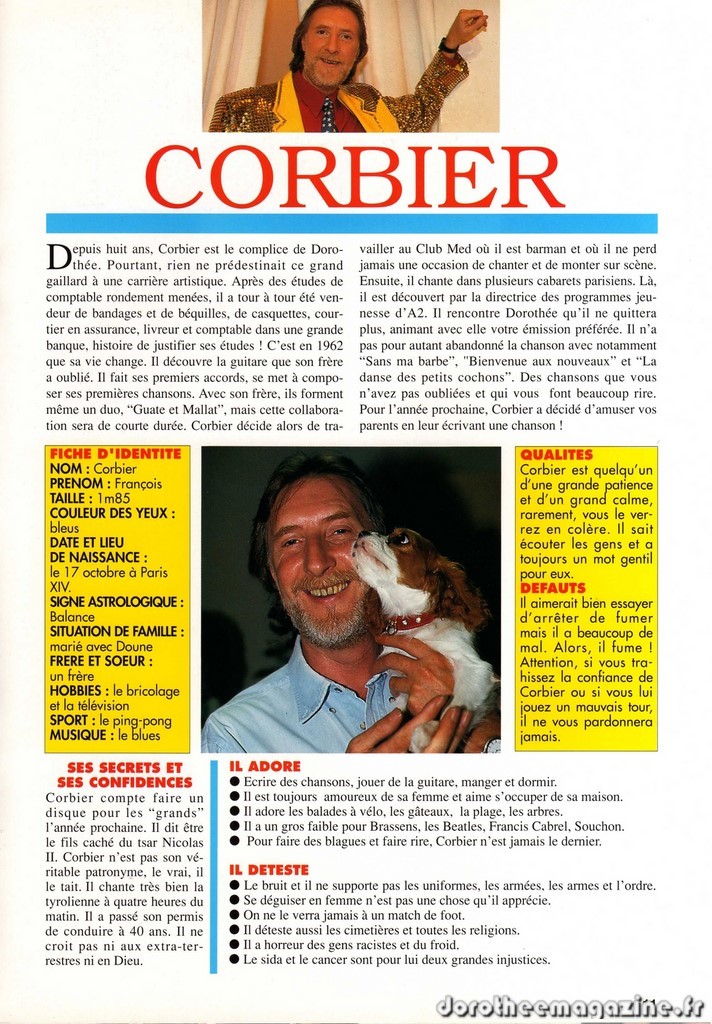 CORBIER

Depuis huit ans, Corbier est le complice de Dorothée. Pourtant, rien ne prédestinait ce grand gaillard à une carrière artistique. Après des études de comptable rondement menées, il a tour à tour été vendeur de bandages et de béquilles, de casquettes, courtier en assurance, livreur et comptable dans une grande banque, histoire de justifier ses études ! C'est en 1962 que sa vie change. Il découvre la guitare que son frère a oublié. Il fait ses premiers accords, se met à composer ses premières chansons. Avec son frère, ils forment même un duo, "Guate et Mallat", mais cette collaboration sera de courte durée. Corbier décide alors de travailler au Club Med où il est barman et où il ne perd jamais une occasion de chanter et de monter sur scène. Ensuite, il chante dans plusieurs cabarets parisiens. Là, il est découvert par la directrice des programmes jeunesse d'A2. Il rencontre Dorothée qu'il ne quittera plus, animant avec elle votre émission préférée. Il n'a pas pour autant abandonné la chanson avec notamment "Sans ma barbe", "Bienvenue aux nouveaux" et "La danse des petits cochons". Des chansons que vous n'avez pas oubliées et qui vous font beaucoup rire. Pour l'année prochaine, Corbier a décidé d'amuser vos parents en leur écrivant une chanson !

FICHE D'IDENTITE
NOM : Corbier
PRENOM : François
TAILLE : 1m85
COULEUR DES YEUX : bleus
DATE ET LIEU DE NAISSANCE : le 17 octobre à Paris XIV.
SIGNE ASTROLOGIQUE : Balance
SITUATION DE FAMILLE : marié avec Doune
FRERE ET SOEUR : un frère
HOBBIES : le bricolage et la télévision
SPORT : le ping-pong
MUSIQUE : le blues

QUALITES
Corbier est quelqu'un d'une grande patience et d'un grand calme, rarement, vous le verrez en colère. Il sait écouter les gens et a toujours un mot gentil pour eux.
DEFAUTS
Il aimerait bien essayer d'arrêter de fumer mais il a beaucoup de mal. Alors, il fume ! Attention, si vous trahissez la confiance de Corbier ou si vous lui jouez un mauvais tour, il ne vous pardonnera jamais.

SES SECRETS ET SES CONFIDENCES
Corbier compte faire un disque pour les "grands" l'année prochaine. Il dit être le fils caché du tsar Nicolas II. Corbier n'est pas son véritable patronyme, le vrai, il le tait. Il chante très bien la tyrolienne à quatre heures du matin. Il a passé son permis de conduire à 40 ans. Il ne croit pas ni aux extra-terrestres ni en Dieu.

IL ADORE
● Ecrire des chansons, jouer de la guitare, manger et dormir.
● Il est toujours amoureux de sa femme et aime s'occuper de sa maison.
● Il adore les balades à vélo, les gâteaux, la plage, les arbres.
● Il a un gros faible pour Brassens, les Beatles, Francis Cabrel, Souchon.
● Pour faire des blagues et faire rire, Corbier n'est jamais le dernier.

IL DETESTE
● Le bruit et il ne supporte pas les uniformes, les armées, les armes et l'ordre.
● Se déguiser en femme n'est pas une chose qu'il apprécie.
● On ne le verra jamais à un match de foot.
● Il déteste aussi les cimetières et toutes les religions.
● Il a horreur des gens racistes et du froid.
● Le sida et le cancer sont pour lui deux grandes injustices.

dorotheemagazine.fr